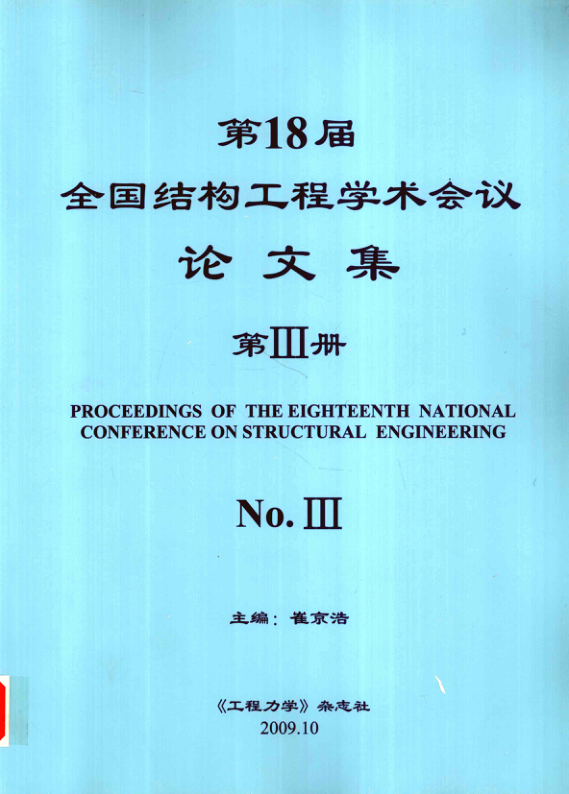 第18届
全国结构工程学术会议
论文集
第Ⅲ册

PROCEEDINGS OF THE EIGHTEENTH NATIONAL CONFERENCE ON STRUCTURAL ENGINEERING

No. Ⅲ

主编：崔京浩

《工程力学》杂志社
2009.10